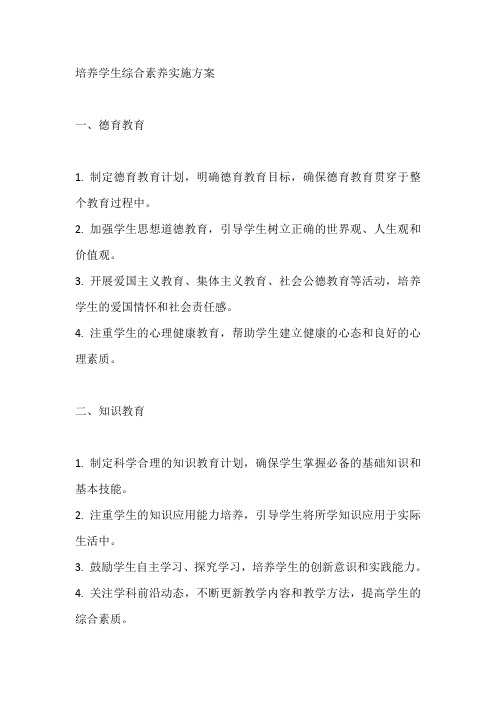 培养学生综合素养实施方案

一、德育教育

1. 制定德育教育计划，明确德育教育目标，确保德育教育贯穿于整个教育过程中。
2. 加强学生思想道德教育，引导学生树立正确的世界观、人生观和价值观。
3. 开展爱国主义教育、集体主义教育、社会公德教育等活动，培养学生的爱国情怀和社会责任感。
4. 注重学生的心理健康教育，帮助学生建立健康的心态和良好的心理素质。

二、知识教育

1. 制定科学合理的知识教育计划，确保学生掌握必备的基础知识和基本技能。
2. 注重学生的知识应用能力培养，引导学生将所学知识应用于实际生活中。
3. 鼓励学生自主学习、探究学习，培养学生的创新意识和实践能力。
4. 关注学科前沿动态，不断更新教学内容和教学方法，提高学生的综合素质。